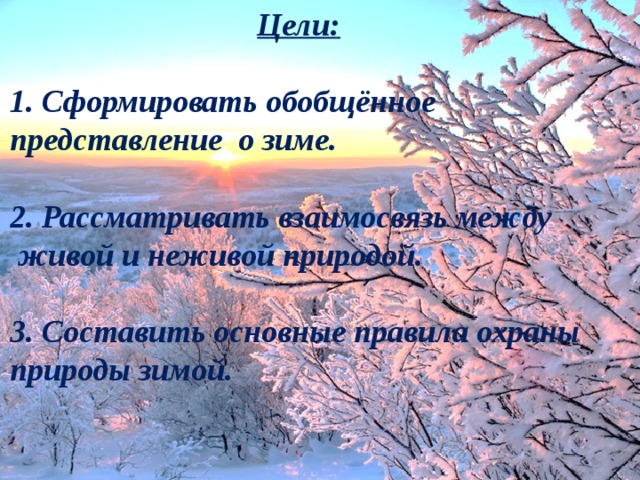 Цели:

1. Сформировать обобщённое представление о зиме.

2. Рассматривать взаимосвязь между живой и неживой природой.

3. Составить основные правила охраны природы зимой.